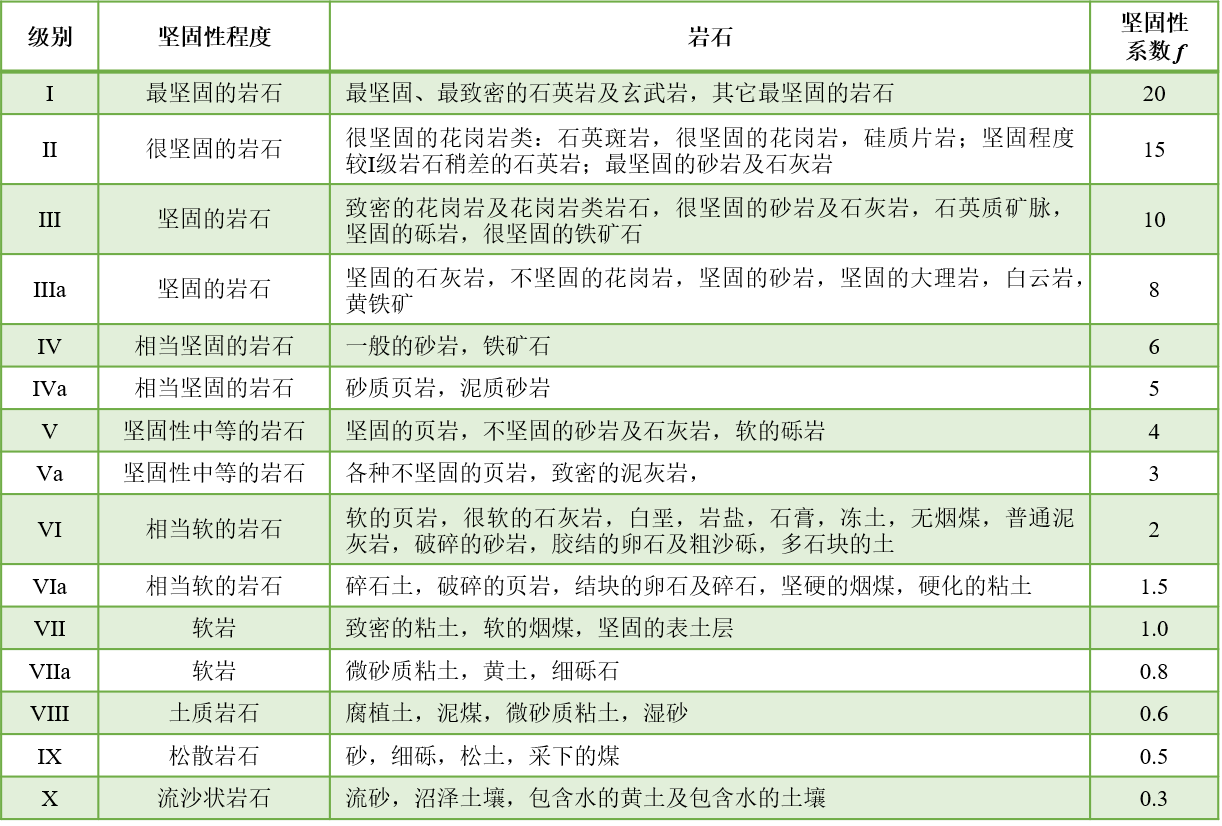 | 级别 | 坚固性程度 | 岩石 | 坚固性系数$f$ |
|---|---|---|---|
| I | 最坚固的岩石 | 最坚固、最致密的石英岩及玄武岩，其它最坚固的岩石 | 20 |
| II | 很坚固的岩石 | 很坚固的花岗岩类：石英斑岩，很坚固的花岗岩，硅质片岩；坚固程度较I级岩石稍差的石英岩；最坚固的砂岩及石灰岩 | 15 |
| III | 坚固的岩石 | 致密的花岗岩及花岗岩类岩石，很坚固的砂岩及石灰岩，石英质矿脉，坚固的砾岩，很坚固的铁矿石 | 10 |
| IIIa | 坚固的岩石 | 坚固的石灰岩，不坚固的花岗岩，坚固的砂岩，坚固的大理岩，白云岩，黄铁矿 | 8 |
| IV | 相当坚固的岩石 | 一般的砂岩，铁矿石 | 6 |
| IVa | 相当坚固的岩石 | 砂质页岩，泥质砂岩 | 5 |
| V | 坚固性中等的岩石 | 坚固的页岩，不坚固的砂岩及石灰岩，软的砾岩 | 4 |
| Va | 坚固性中等的岩石 | 各种不坚固的页岩，致密的泥灰岩， | 3 |
| VI | 相当软的岩石 | 软的页岩，很软的石灰岩，白垩，岩盐，石膏，冻土，无烟煤，普通泥灰岩，破碎的砂岩，胶结的卵石及粗沙砾，多石块的土 | 2 |
| VIa | 相当软的岩石 | 碎石土，破碎的页岩，结块的卵石及碎石，坚硬的烟煤，硬化的粘土 | 1.5 |
| VII | 软岩 | 致密的粘土，软的烟煤，坚固的表土层 | 1.0 |
| VIIa | 软岩 | 微砂质粘土，黄土，细砾石 | 0.8 |
| VIII | 土质岩石 | 腐植土，泥煤，微砂质粘土，湿砂 | 0.6 |
| IX | 松散岩石 | 砂，细砾，松土，采下的煤 | 0.5 |
| X | 流沙状岩石 | 流砂，沼泽土壤，包含水的黄土及包含水的土壤 | 0.3 |